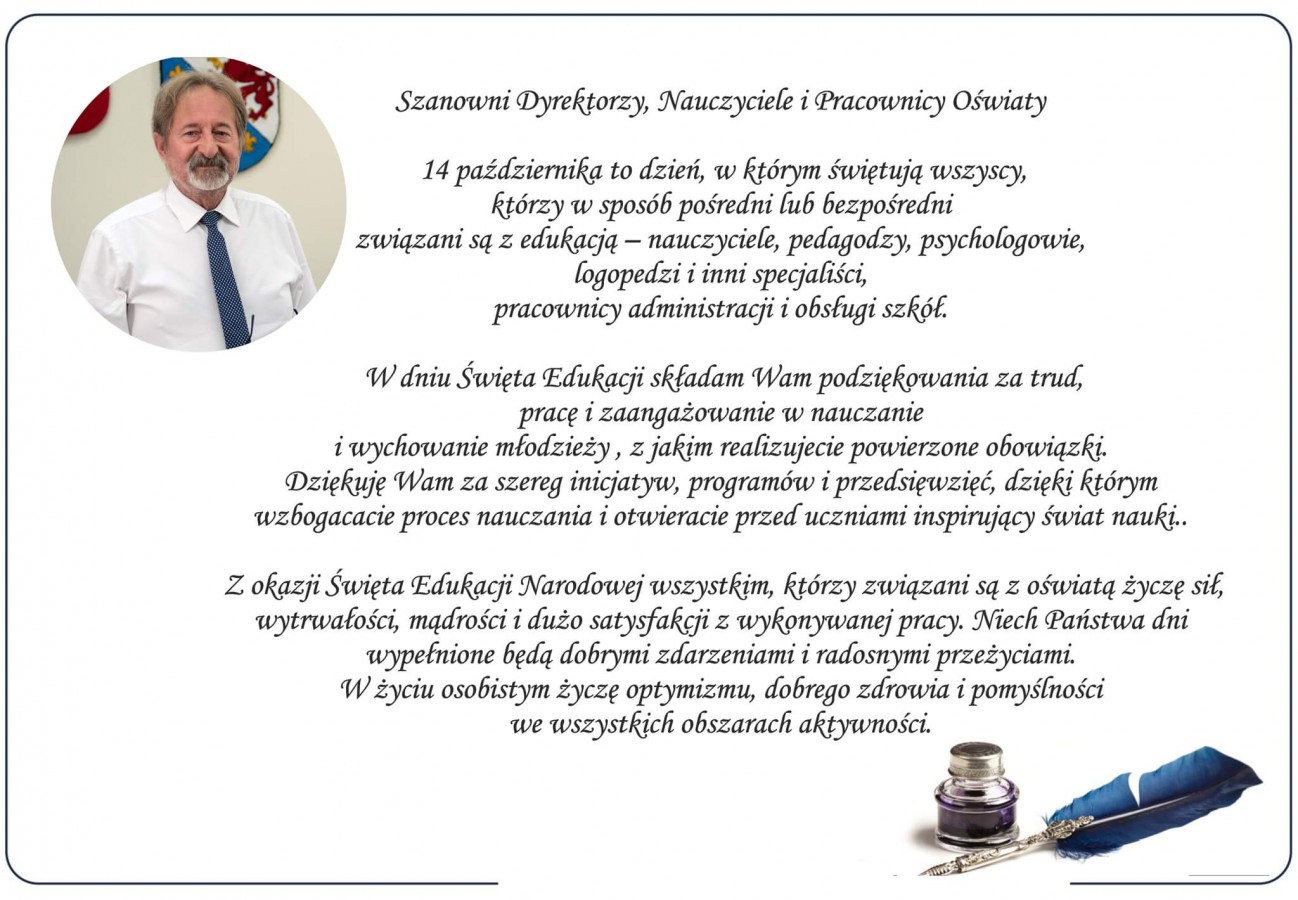 Szanowni Dyrektorzy, Nauczyciele i Pracownicy Oświaty

14 października to dzień, w którym świętują wszyscy, którzy w sposób pośredni lub bezpośredni związani są z edukacją – nauczyciele, pedagodzy, psychologowie, logopedzi i inni specjaliści, pracownicy administracji i obsługi szkół.

W dniu Święta Edukacji składam Wam podziękowania za trud, pracę i zaangażowanie w nauczanie i wychowanie młodzieży , z jakim realizujecie powierzone obowiązki. Dziękuję Wam za szereg inicjatyw, programów i przedsięwzięć, dzięki którym wzbogacacie proces nauczania i otwieracie przed uczniami inspirujący świat nauki..

Z okazji Święta Edukacji Narodowej wszystkim, którzy związani są z oświatą życzę sił, wytrwałości, mądrości i dużo satysfakcji z wykonywanej pracy. Niech Państwa dni wypełnione będą dobrymi zdarzeniami i radosnymi przeżyciami. W życiu osobistym życzę optymizmu, dobrego zdrowia i pomyślności we wszystkich obszarach aktywności.